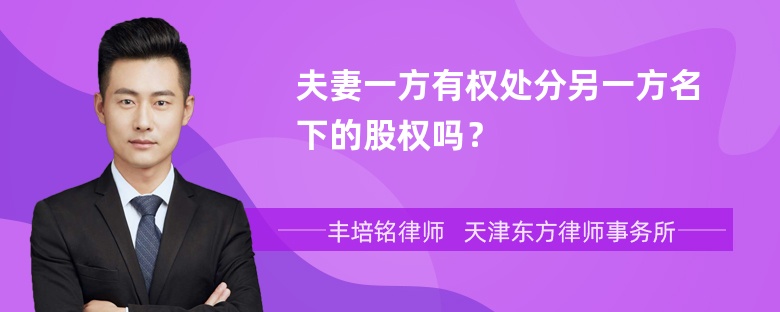 夫妻一方有权处分另一方名下的股权吗？

丰培铭律师　天津东方律师事务所